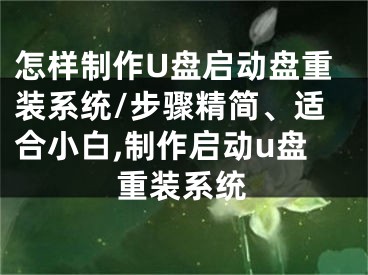 怎样制作U盘启动盘重装系统/步骤精简、适合小白,制作启动u盘重装系统